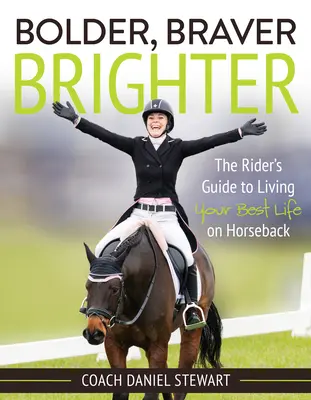 BOLDER, BRAVER
BRIGHTER

The Rider's Guide to Living Your Best Life on Horseback

COACH DANIEL STEWART